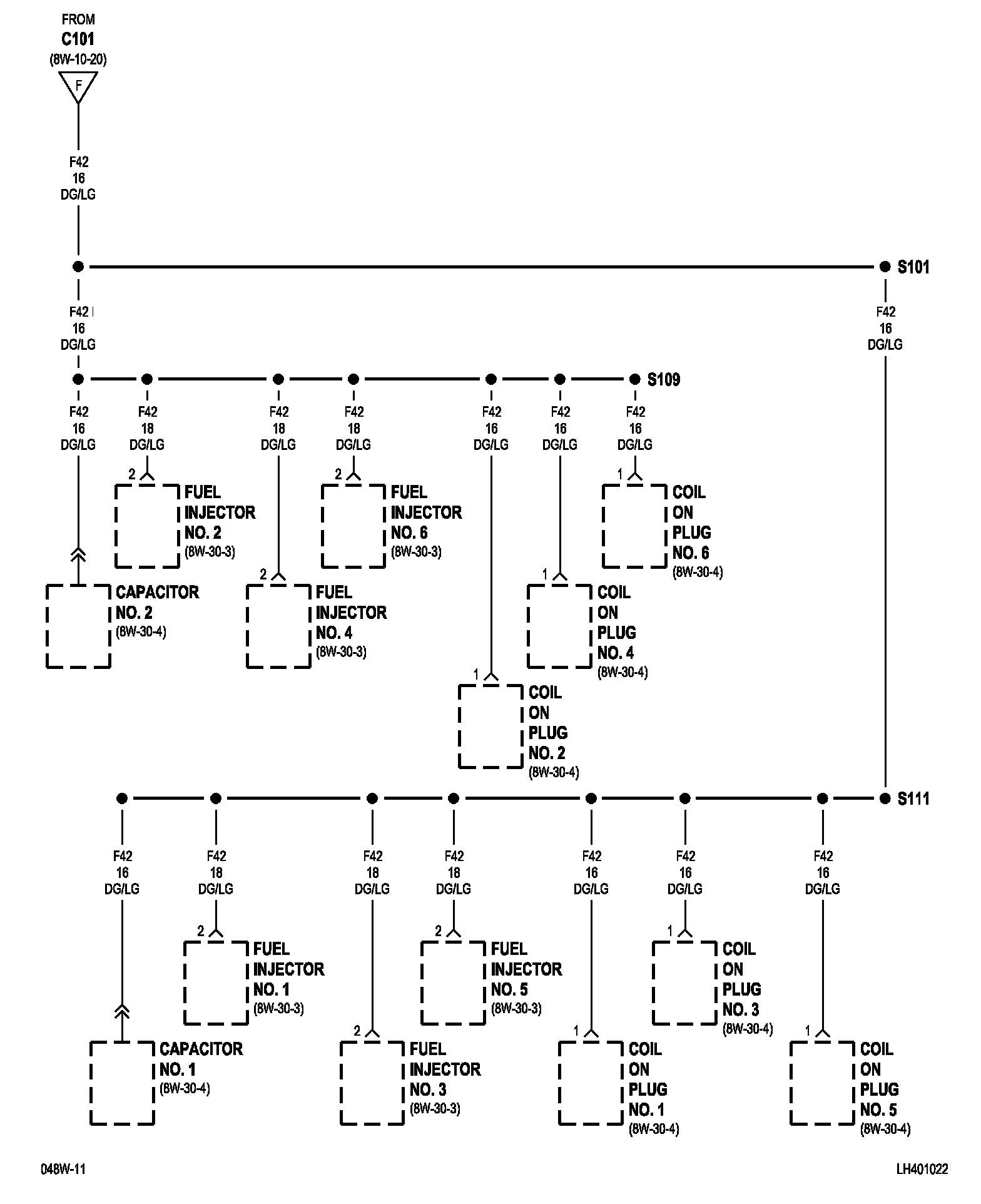 FROM
C101
(8W-10-20)

F

F42
16
DG/LG

S101

F42
16
DG/LG

F42
16
DG/LG

S109

F42
16
DG/LG

F42
18
DG/LG

F42
18
DG/LG

F42
18
DG/LG

F42
16
DG/LG

F42
16
DG/LG

F42
16
DG/LG

2

FUEL
INJECTOR
NO. 2
(8W-30-3)

2

FUEL
INJECTOR
NO. 6
(8W-30-3)

1

COIL
ON
PLUG
NO. 6
(8W-30-4)

CAPACITOR
NO. 2
(8W-30-4)

2

FUEL
INJECTOR
NO. 4
(8W-30-3)

1

COIL
ON
PLUG
NO. 4
(8W-30-4)

1

COIL
ON
PLUG
NO. 2
(8W-30-4)

S111

F42
16
DG/LG

F42
18
DG/LG

F42
18
DG/LG

F42
18
DG/LG

F42
16
DG/LG

F42
16
DG/LG

F42
16
DG/LG

2

FUEL
INJECTOR
NO. 1
(8W-30-3)

2

FUEL
INJECTOR
NO. 5
(8W-30-3)

1

COIL
ON
PLUG
NO. 3
(8W-30-4)

CAPACITOR
NO. 1
(8W-30-4)

2

FUEL
INJECTOR
NO. 3
(8W-30-3)

1

COIL
ON
PLUG
NO. 1
(8W-30-4)

1

COIL
ON
PLUG
NO. 5
(8W-30-4)

048W-11

LH401022